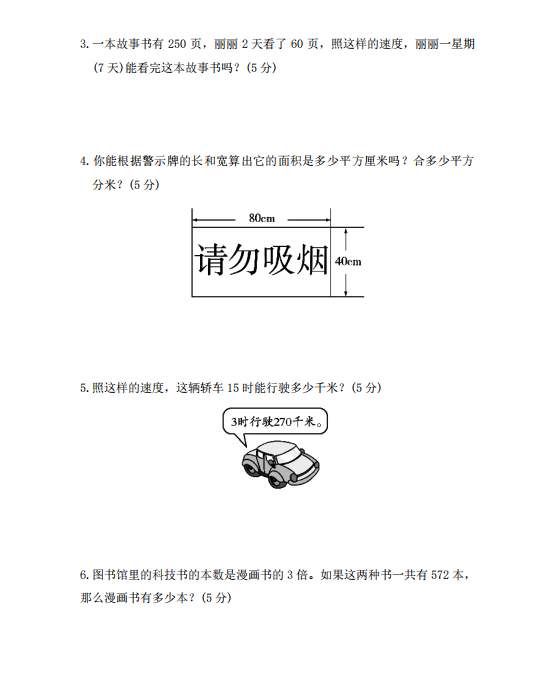 3. 一本故事书有 250 页，丽丽 2 天看了 60 页，照这样的速度，丽丽一星期(7 天)能看完这本故事书吗？(5 分)

4. 你能根据警示牌的长和宽算出它的面积是多少平方厘米吗？合多少平方分米？(5 分)

80cm

请勿吸烟

40cm

5. 照这样的速度，这辆轿车 15 时能行驶多少千米？(5 分)

3时行驶270千米。

6. 图书馆里的科技书的本数是漫画书的 3 倍。如果这两种书一共有 572 本，那么漫画书有多少本？(5 分)